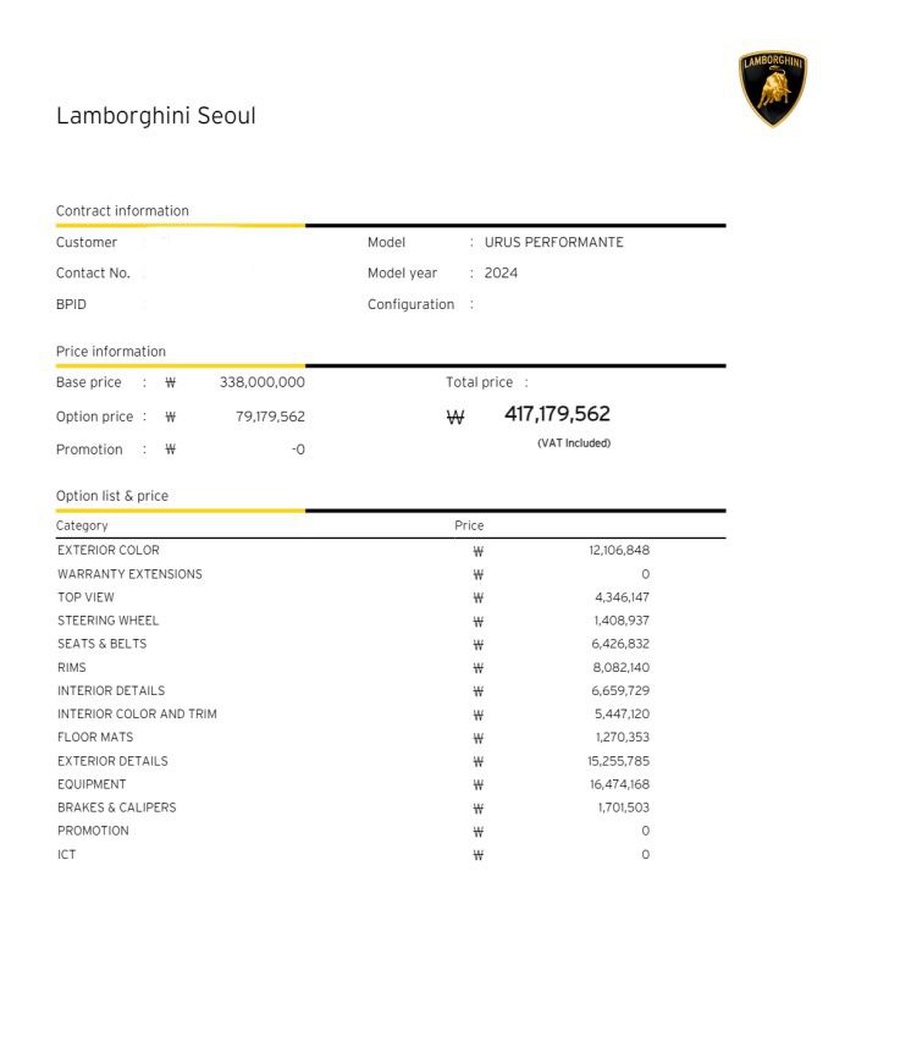 LAMBORGHINI

Lamborghini Seoul

Contract information

Customer

Contact No.

BPID

Model : URUS PERFORMANTE

Model year : 2024

Configuration :

Price information

Base price : ₩ 338,000,000

Option price : ₩ 79,179,562

Promotion : ₩ -0

Total price :

₩ 417,179,562

(VAT Included)

Option list & price

| Category | Price | |
|---|---|---|
| EXTERIOR COLOR | ₩ | 12,106,848 |
| WARRANTY EXTENSIONS | ₩ | 0 |
| TOP VIEW | ₩ | 4,346,147 |
| STEERING WHEEL | ₩ | 1,408,937 |
| SEATS & BELTS | ₩ | 6,426,832 |
| RIMS | ₩ | 8,082,140 |
| INTERIOR DETAILS | ₩ | 6,659,729 |
| INTERIOR COLOR AND TRIM | ₩ | 5,447,120 |
| FLOOR MATS | ₩ | 1,270,353 |
| EXTERIOR DETAILS | ₩ | 15,255,785 |
| EQUIPMENT | ₩ | 16,474,168 |
| BRAKES & CALIPERS | ₩ | 1,701,503 |
| PROMOTION | ₩ | 0 |
| ICT | ₩ | 0 |